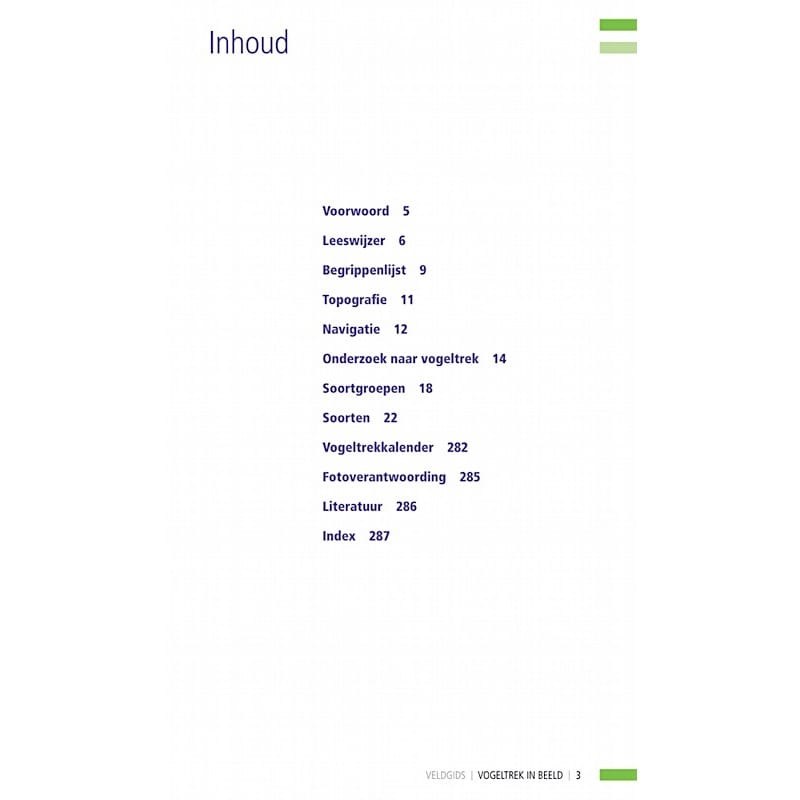 Inhoud

Voorwoord 5
Leeswijzer 6
Begrippenlijst 9
Topografie 11
Navigatie 12
Onderzoek naar vogeltrek 14
Soortgroepen 18
Soorten 22
Vogeltrekkalender 282
Fotoverantwoording 285
Literatuur 286
Index 287

VELDGIDS | VOGELTREK IN BEELD | 3